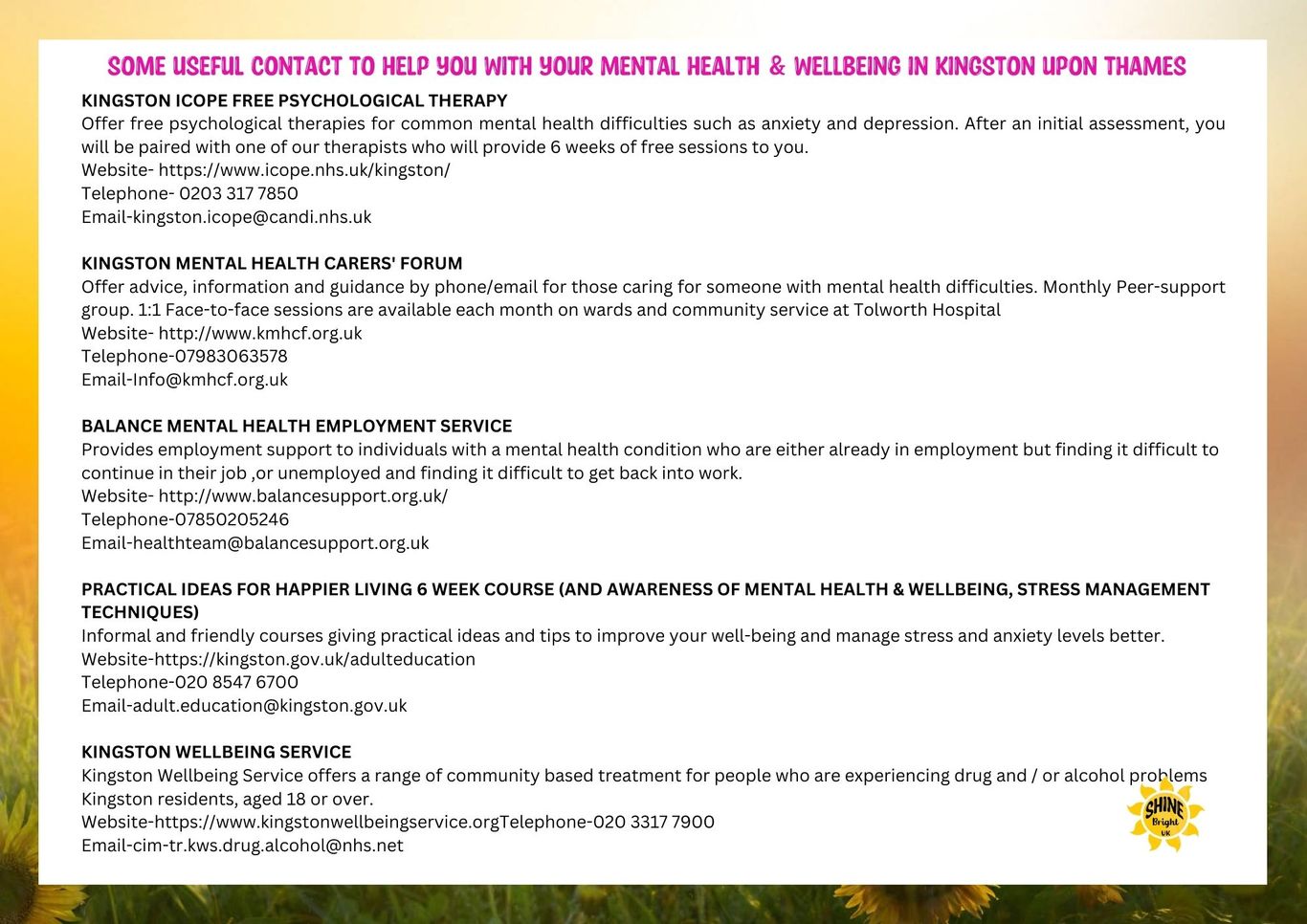 SOME USEFUL CONTACT TO HELP YOU WITH YOUR MENTAL HEALTH & WELLBEING IN KINGSTON UPON THAMES

KINGSTON ICOPE FREE PSYCHOLOGICAL THERAPY
Offer free psychological therapies for common mental health difficulties such as anxiety and depression. After an initial assessment, you will be paired with one of our therapists who will provide 6 weeks of free sessions to you.
Website- https://www.icope.nhs.uk/kingston/
Telephone- 0203 317 7850
Email-kingston.icope@candi.nhs.uk

KINGSTON MENTAL HEALTH CARERS' FORUM
Offer advice, information and guidance by phone/email for those caring for someone with mental health difficulties. Monthly Peer-support group. 1:1 Face-to-face sessions are available each month on wards and community service at Tolworth Hospital
Website- http://www.kmhcf.org.uk
Telephone-07983063578
Email-Info@kmhcf.org.uk

BALANCE MENTAL HEALTH EMPLOYMENT SERVICE
Provides employment support to individuals with a mental health condition who are either already in employment but finding it difficult to continue in their job ,or unemployed and finding it difficult to get back into work.
Website- http://www.balancesupport.org.uk/
Telephone-07850205246
Email-healthteam@balancesupport.org.uk

PRACTICAL IDEAS FOR HAPPIER LIVING 6 WEEK COURSE (AND AWARENESS OF MENTAL HEALTH & WELLBEING, STRESS MANAGEMENT TECHNIQUES)
Informal and friendly courses giving practical ideas and tips to improve your well-being and manage stress and anxiety levels better.
Website-https://kingston.gov.uk/adulteducation
Telephone-020 8547 6700
Email-adult.education@kingston.gov.uk

KINGSTON WELLBEING SERVICE
Kingston Wellbeing Service offers a range of community based treatment for people who are experiencing drug and / or alcohol problems Kingston residents, aged 18 or over.
Website-https://www.kingstonwellbeingservice.orgTelephone-020 3317 7900
Email-cim-tr.kws.drug.alcohol@nhs.net

SHINE Bright UK